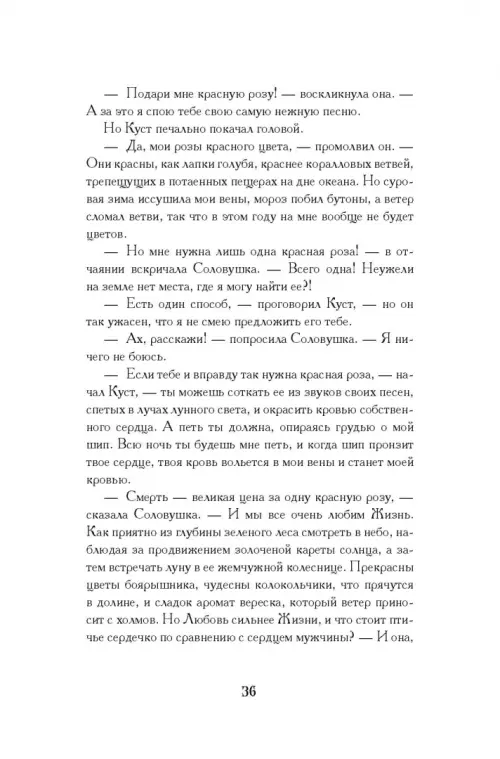 — Подари мне красную розу! — воскликнула она. — А за это я спою тебе свою самую нежную песню.

Но Куст печально покачал головой.

— Да, мои розы красного цвета, — промолвил он. — Они красны, как лапки голубя, краснее коралловых ветвей, трепещущих в потаенных пещерах на дне океана. Но суровая зима иссушила мои вены, мороз побил бутоны, а ветер сломал ветви, так что в этом году на мне вообще не будет цветов.

— Но мне нужна лишь одна красная роза! — в отчаянии вскричала Соловушка. — Всего одна! Неужели на земле нет места, где я могу найти ее?!

— Есть один способ, — проговорил Куст, — но он так ужасен, что я не смею предложить его тебе.

— Ах, расскажи! — попросила Соловушка. — Я ничего не боюсь.

— Если тебе и вправду так нужна красная роза, — начал Куст, — ты можешь соткать ее из звуков своих песен, спетых в лучах лунного света, и окрасить кровью собственного сердца. А петь ты должна, опираясь грудью о мой шип. Всю ночь ты будешь мне петь, и когда шип пронзит твое сердце, твоя кровь вольется в мои вены и станет моей кровью.

— Смерть — великая цена за одну красную розу, — сказала Соловушка. — И мы все очень любим Жизнь. Как приятно из глубины зеленого леса смотреть в небо, наблюдая за продвижением золоченой кареты солнца, а затем встречать луну в ее жемчужной колеснице. Прекрасны цветы боярышника, чудесны колокольчики, что прячутся в долине, и сладок аромат вереска, который ветер приносит с холмов. Но Любовь сильнее Жизни, и что стоит птичье сердечко по сравнению с сердцем мужчины? — И она,

36